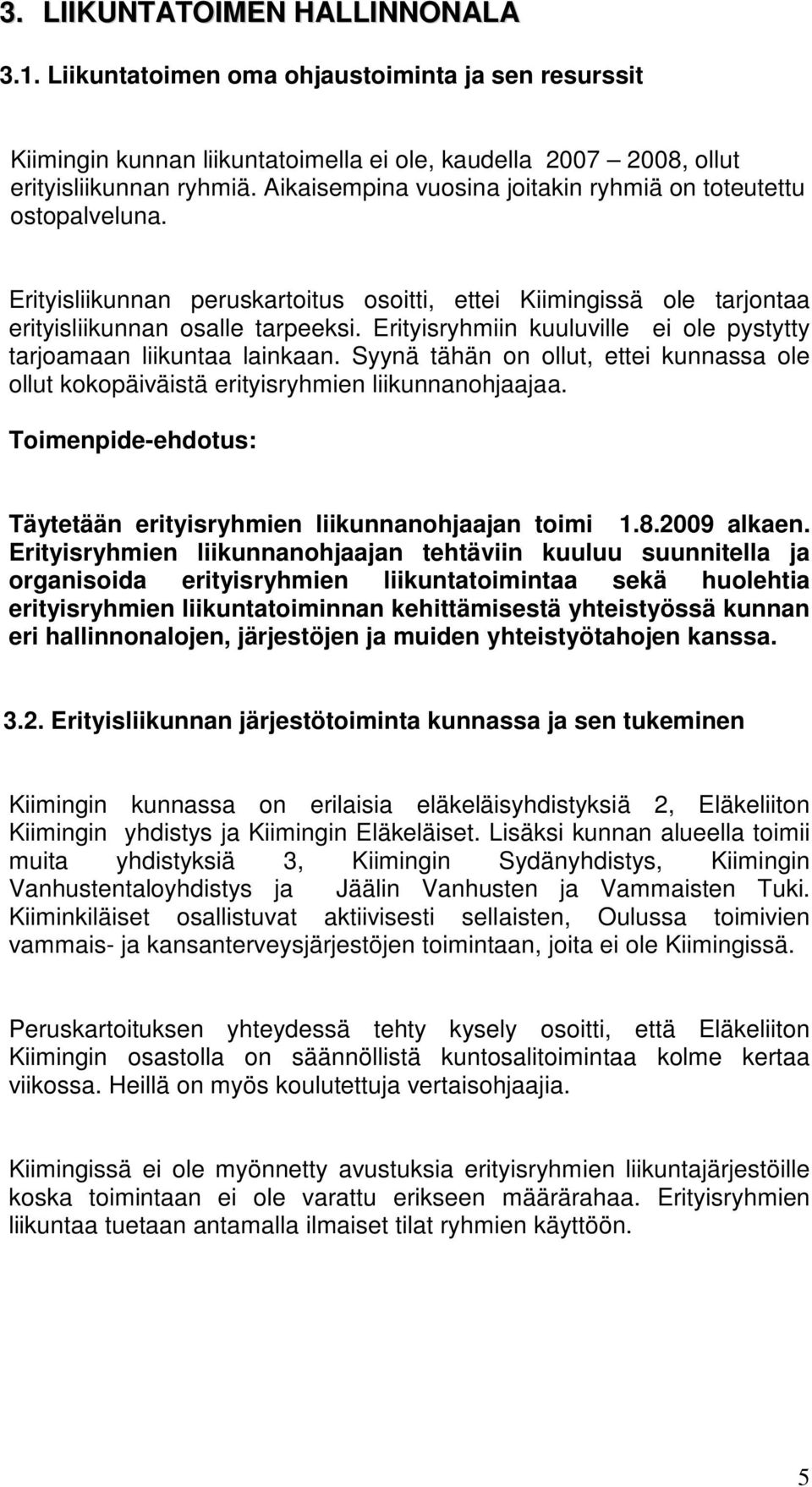 3. LIIKUNTATOIMEN HALLINNONALA

3.1. Liikuntatoimen oma ohjaustoiminta ja sen resurssit

Kiimingin kunnan liikuntatoimella ei ole, kaudella 2007 – 2008, ollut erityisliikunnan ryhmiä. Aikaisempina vuosina joitakin ryhmiä on toteutettu ostopalveluna.

Erityisliikunnan peruskartoitus osoitti, ettei Kiimingissä ole tarjontaa erityisliikunnan osalle tarpeeksi. Erityisryhmiin kuuluville ei ole pystytty tarjoamaan liikuntaa lainkaan. Syynä tähän on ollut, ettei kunnassa ole ollut kokopäiväistä erityisryhmien liikunnanohjaajaa.

Toimenpide-ehdotus:

Täytetään erityisryhmien liikunnanohjaajan toimi 1.8.2009 alkaen. Erityisryhmien liikunnanohjaajan tehtäviin kuuluu suunnitella ja organisoida erityisryhmien liikuntatoimintaa sekä huolehtia erityisryhmien liikuntatoiminnan kehittämisestä yhteistyössä kunnan eri hallinnonalojen, järjestöjen ja muiden yhteistyötahojen kanssa.

3.2. Erityisliikunnan järjestötoiminta kunnassa ja sen tukeminen

Kiimingin kunnassa on erilaisia eläkeläisyhdistyksiä 2, Eläkeliiton Kiimingin yhdistys ja Kiimingin Eläkeläiset. Lisäksi kunnan alueella toimii muita yhdistyksiä 3, Kiimingin Sydänyhdistys, Kiimingin Vanhustentaloyhdistys ja Jäälin Vanhusten ja Vammaisten Tuki. Kiiminkiläiset osallistuvat aktiivisesti sellaisten, Oulussa toimivien vammais- ja kansanterveysjärjestöjen toimintaan, joita ei ole Kiimingissä.

Peruskartoituksen yhteydessä tehty kysely osoitti, että Eläkeliiton Kiimingin osastolla on säännöllistä kuntosalitoimintaa kolme kertaa viikossa. Heillä on myös koulutettuja vertaisohjaajia.

Kiimingissä ei ole myönnetty avustuksia erityisryhmien liikuntajärjestöille koska toimintaan ei ole varattu erikseen määrärahaa. Erityisryhmien liikuntaa tuetaan antamalla ilmaiset tilat ryhmien käyttöön.

5